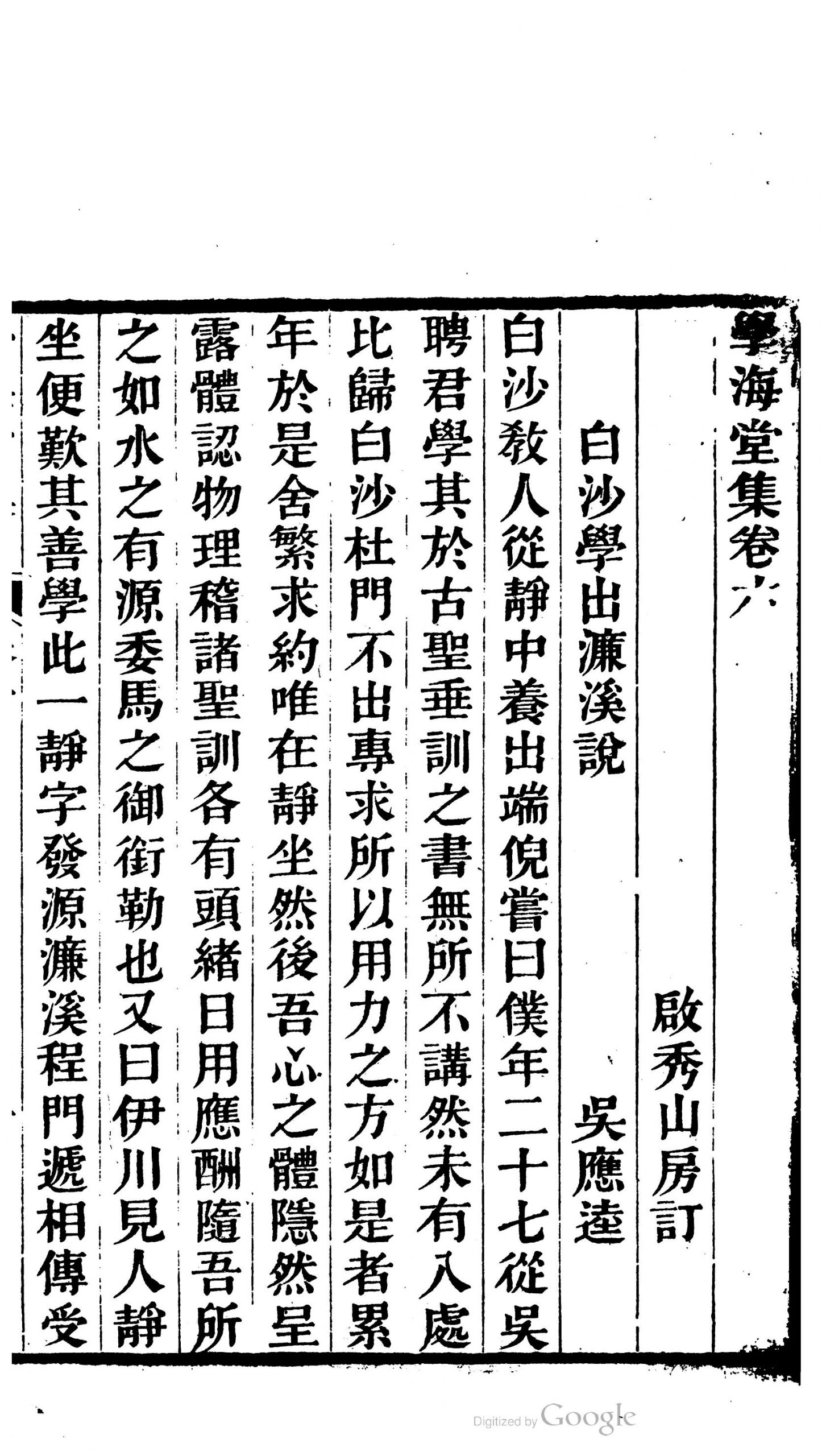 學海堂集卷六　　啟秀山房訂

白沙學出濂溪說　　吳應逵

白沙教人從靜中養出端倪嘗曰僕年二十七從吳聘君學其於古聖垂訓之書無所不講然未有入處比歸白沙杜門不出專求所以用力之方如是者累年於是舍繁求約唯在靜坐然後吾心之體隱然呈露體認物理稽諸聖訓各有頭緒日用應酬隨吾所之如水之有源委馬之御銜勒也又曰伊川見人靜坐便歎其善學此一靜字發源濂溪程門遞相傳受

Digitized by Google